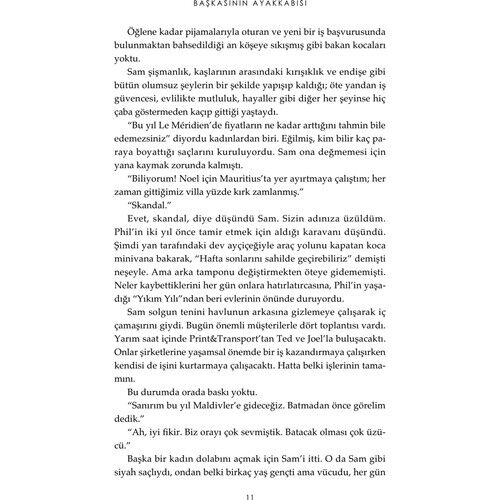 BAŞKASININ AYAKKABISI

Öğlene kadar pijamalarıyla oturan ve yeni bir iş başvurusunda bulunmaktan bahsedildiği an köşeye sıkışmış gibi bakan kocaları yoktu.

Sam şişmanlık, kaşlarının arasındaki kırışıklık ve endişe gibi bütün olumsuz şeylerin bir şekilde yapışıp kaldığı; öte yandan iş güvencesi, evlilikte mutluluk, hayaller gibi diğer her şeyinse hiç çaba göstermeden kaçıp gittiği yaştaydı.

"Bu yıl Le Méridien'de fiyatların ne kadar arttığını tahmin bile edemezsiniz" diyordu kadınlardan biri. Eğilmiş, kim bilir kaç paraya boyattığı saçlarını kuruluyordu. Sam ona değmemesi için yana kaymak zorunda kalmıştı.

"Biliyorum! Noel için Mauritius'ta yer ayırtmaya çalıştım; her zaman gittiğimiz villa yüzde kırk zamlanmış."

"Skandal."

Evet, skandal, diye düşündü Sam. Sizin adınıza üzüldüm. Phil'in iki yıl önce tamir etmek için aldığı karavanı düşündü. Şimdi yan tarafındaki dev ayçiçeğiyle araç yolunu kapatan koca minivana bakarak, "Hafta sonlarını sahilde geçirebiliriz" demişti neşeyle. Ama arka tamponu değiştirmekten öteye gidememişti. Neler kaybettiklerini her gün onlara hatırlatırcasına, Phil'in yaşadığı "Yıkım Yılı"ndan beri evlerinin önünde duruyordu.

Sam solgun tenini havlunun arkasına gizlemeye çalışarak iç çamaşırını giydi. Bugün önemli müşterilerle dört toplantısı vardı. Yarım saat içinde Print&Transport'tan Ted ve Joel'la buluşacaktı. Onlar şirketlerine yaşamsal önemde bir iş kazandırmaya çalışırken kendisi de işini kurtarmaya çalışacaktı. Hatta belki işlerinin tamamını.

Bu durumda orada baskı yoktu.

"Sanırım bu yıl Maldivler'e gideceğiz. Batmadan önce görelim dedik."

"Ah, iyi fikir. Biz orayı çok sevmiştik. Batacak olması çok üzücü."

Başka bir kadın dolabını açmak için Sam'i itti. O da Sam gibi siyah saçlıydı, ondan belki birkaç yaş gençti ama vücudu, her gün

11